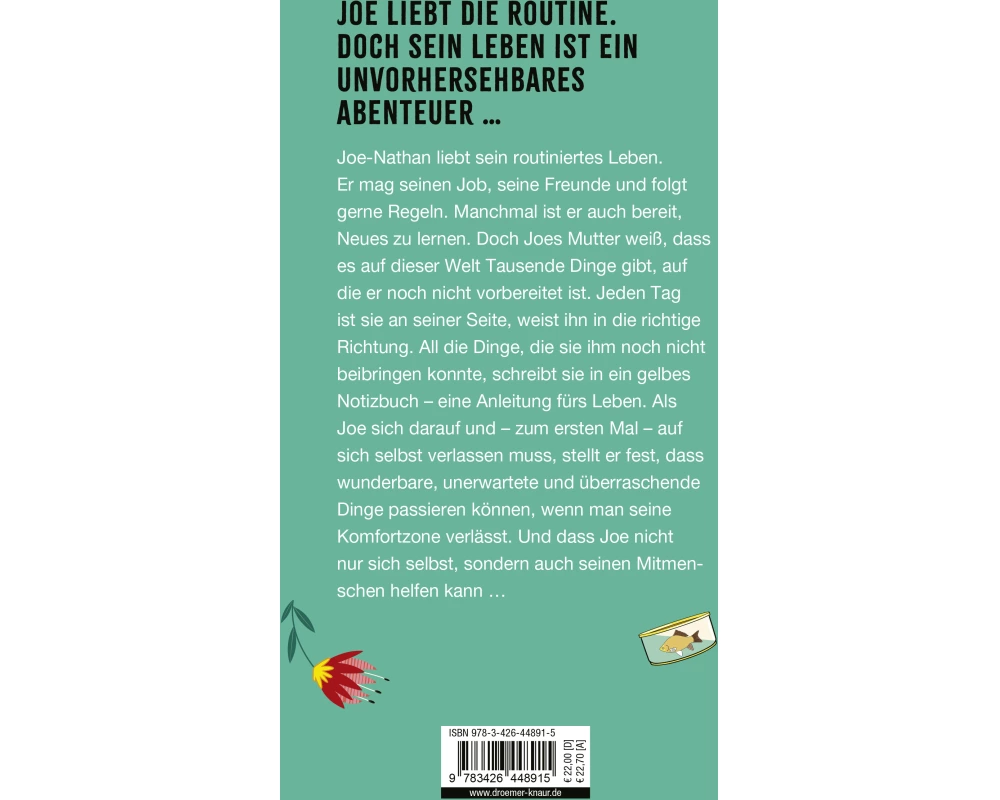 JOE LIEBT DIE ROUTINE. DOCH SEIN LEBEN IST EIN UNVORHERSEHBARES ABENTEUER ...

Joe-Nathan liebt sein routiniertes Leben. Er mag seinen Job, seine Freunde und folgt gerne Regeln. Manchmal ist er auch bereit, Neues zu lernen. Doch Joes Mutter weiß, dass es auf dieser Welt Tausende Dinge gibt, auf die er noch nicht vorbereitet ist. Jeden Tag ist sie an seiner Seite, weist ihn in die richtige Richtung. All die Dinge, die sie ihm noch nicht beibringen konnte, schreibt sie in ein gelbes Notizbuch – eine Anleitung fürs Leben. Als Joe sich darauf und – zum ersten Mal – auf sich selbst verlassen muss, stellt er fest, dass wunderbare, unerwartete und überraschende Dinge passieren können, wenn man seine Komfortzone verlässt. Und dass Joe nicht nur sich selbst, sondern auch seinen Mitmenschen helfen kann …

ISBN 978-3-426-44891-5
9 783426 448915
€ 22,00 [D]
€ 22,70 [A]
www.droemer-knaur.de